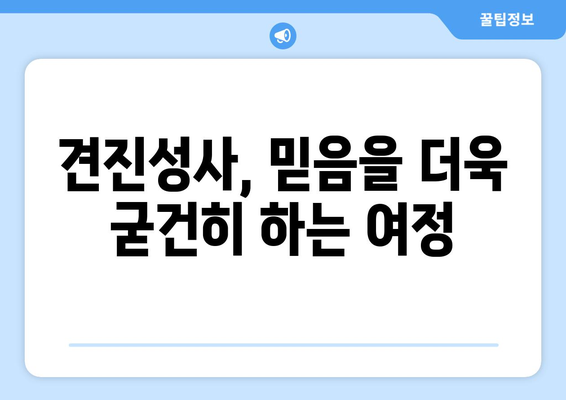 꿀팁정보

견진성사, 믿음을 더욱 굳건히 하는 여정